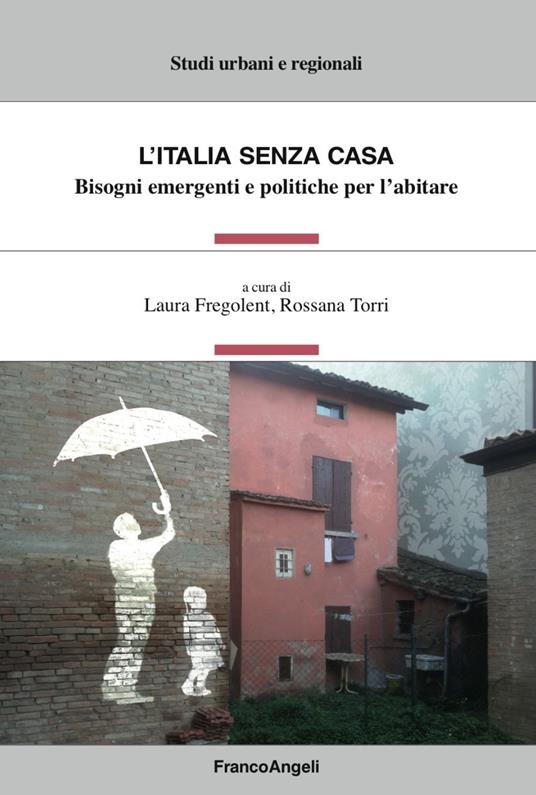 Studi urbani e regionali

L'ITALIA SENZA CASA
Bisogni emergenti e politiche per l'abitare

a cura di
Laura Fregolent, Rossana Torri

FrancoAngeli